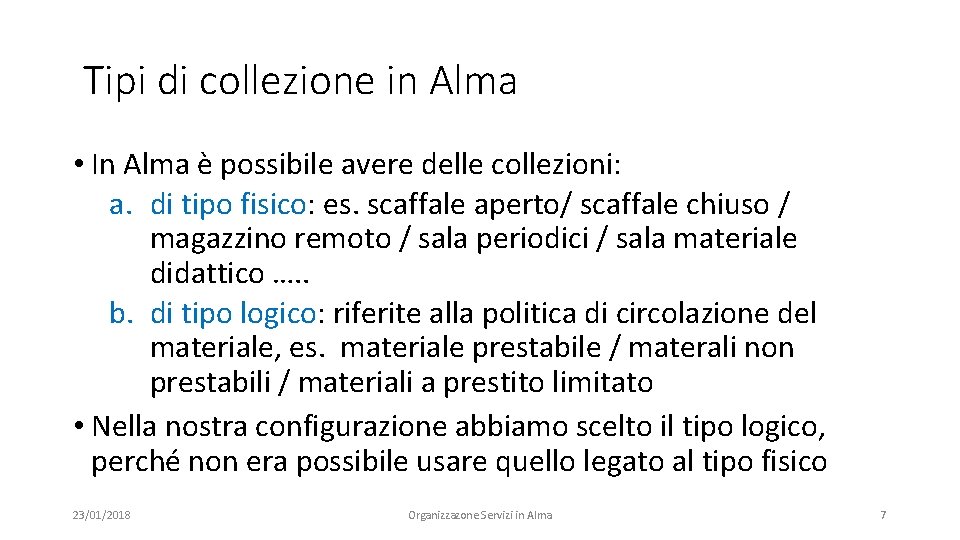 Tipi di collezione in Alma

• In Alma è possibile avere delle collezioni:
a. di tipo fisico: es. scaffale aperto/ scaffale chiuso / magazzino remoto / sala periodici / sala materiale didattico …..
b. di tipo logico: riferite alla politica di circolazione del materiale, es. materiale prestabile / materali non prestabili / materiali a prestito limitato
• Nella nostra configurazione abbiamo scelto il tipo logico, perché non era possibile usare quello legato al tipo fisico

23/01/2018

Organizzazone Servizi in Alma

7